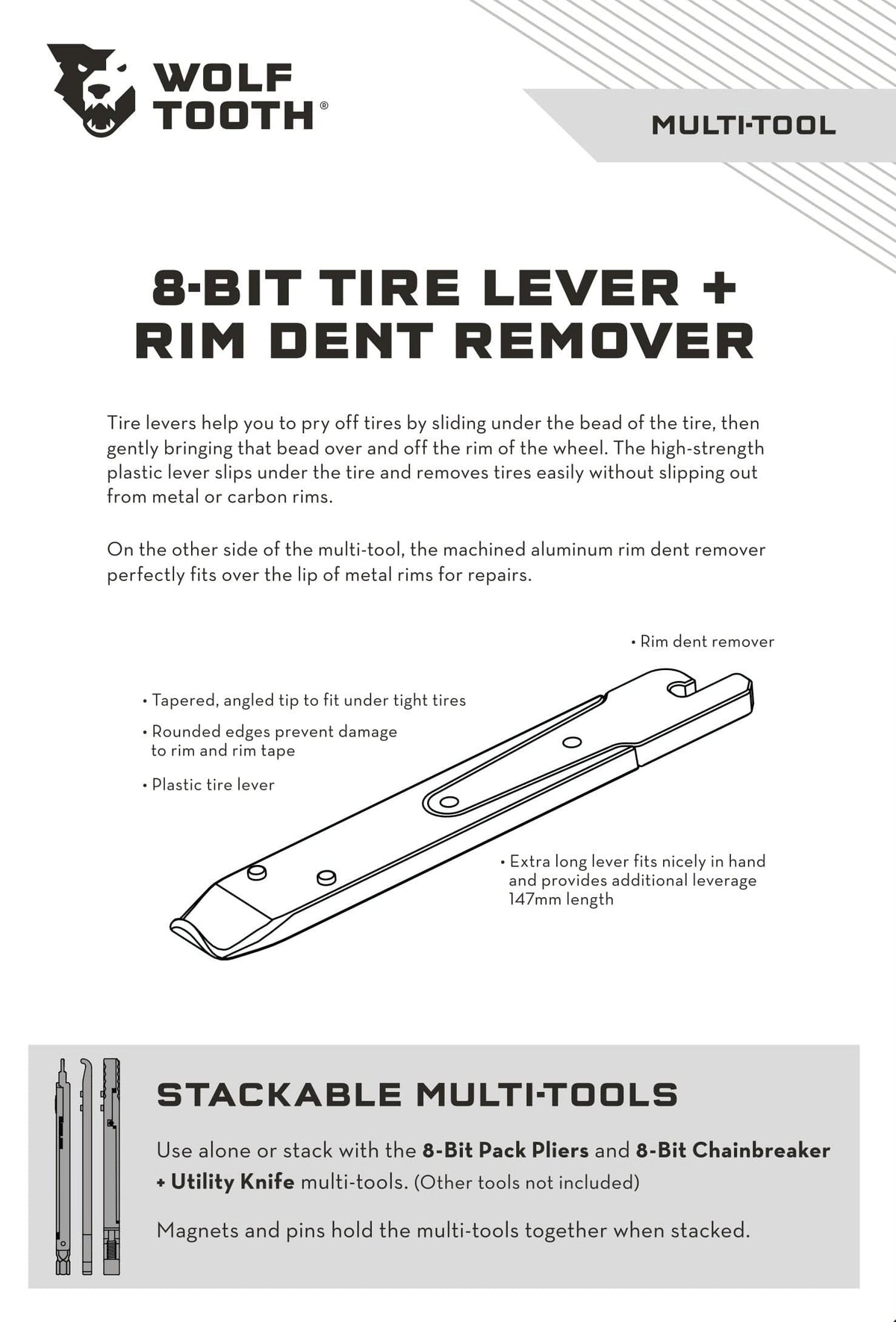 WOLF
TOOTH®

MULTI-TOOL

8-BIT TIRE LEVER +
RIM DENT REMOVER

Tire levers help you to pry off tires by sliding under the bead of the tire, then gently bringing that bead over and off the rim of the wheel. The high-strength plastic lever slips under the tire and removes tires easily without slipping out from metal or carbon rims.

On the other side of the multi-tool, the machined aluminum rim dent remover perfectly fits over the lip of metal rims for repairs.

• Rim dent remover

• Tapered, angled tip to fit under tight tires

• Rounded edges prevent damage to rim and rim tape

• Plastic tire lever

• Extra long lever fits nicely in hand and provides additional leverage 147mm length

STACKABLE MULTI-TOOLS

Use alone or stack with the 8-Bit Pack Pliers and 8-Bit Chainbreaker + Utility Knife multi-tools. (Other tools not included)

Magnets and pins hold the multi-tools together when stacked.